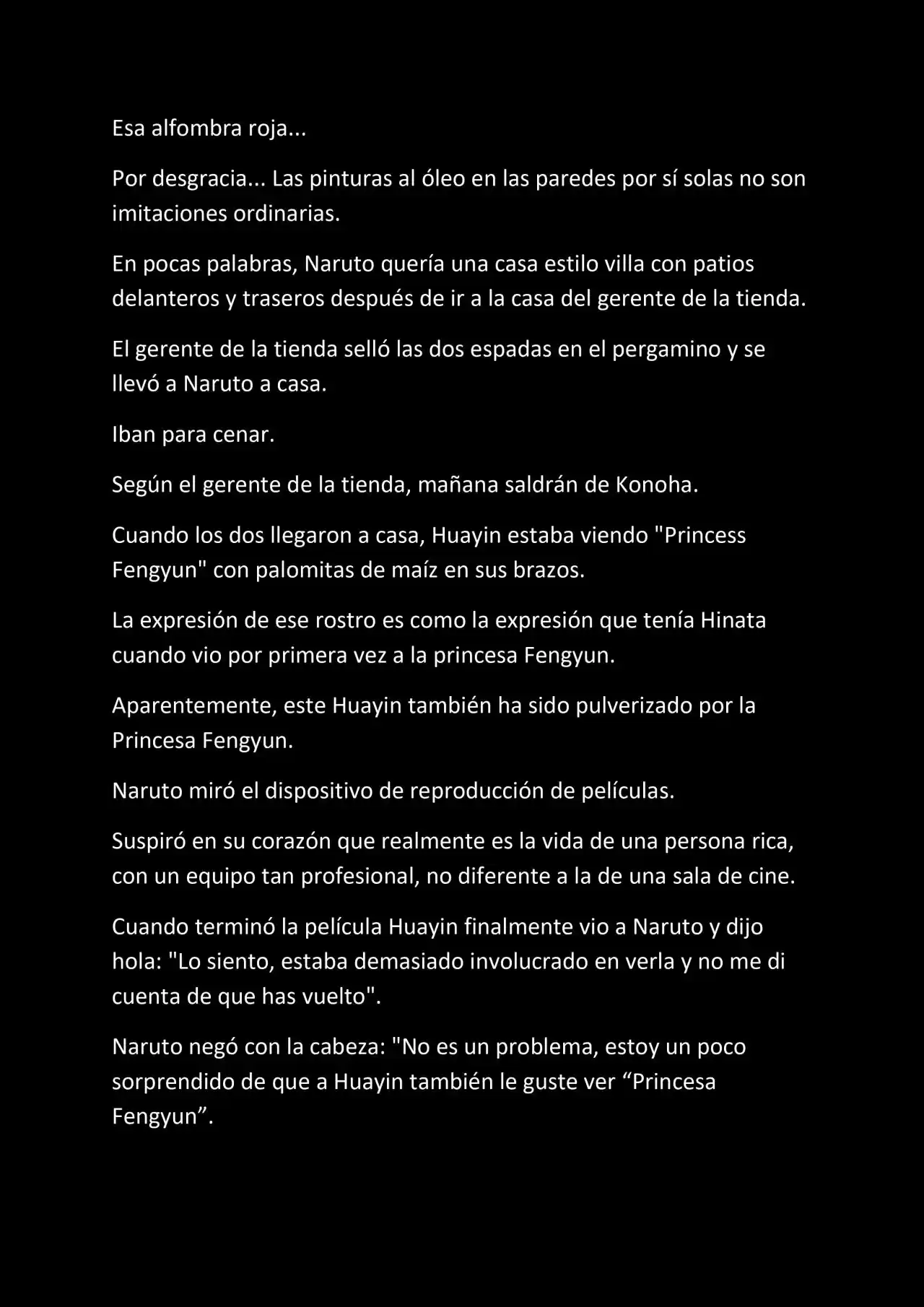 Esa alfombra roja...

Por desgracia... Las pinturas al óleo en las paredes por sí solas no son imitaciones ordinarias.

En pocas palabras, Naruto quería una casa estilo villa con patios delanteros y traseros después de ir a la casa del gerente de la tienda.

El gerente de la tienda selló las dos espadas en el pergamino y se llevó a Naruto a casa.

Iban para cenar.

Según el gerente de la tienda, mañana saldrán de Konoha.

Cuando los dos llegaron a casa, Huayin estaba viendo "Princess Fengyun" con palomitas de maíz en sus brazos.

La expresión de ese rostro es como la expresión que tenía Hinata cuando vio por primera vez a la princesa Fengyun.

Aparentemente, este Huayin también ha sido pulverizado por la Princesa Fengyun.

Naruto miró el dispositivo de reproducción de películas.

Suspiró en su corazón que realmente es la vida de una persona rica, con un equipo tan profesional, no diferente a la de una sala de cine.

Cuando terminó la película Huayin finalmente vio a Naruto y dijo hola: "Lo siento, estaba demasiado involucrado en verla y no me di cuenta de que has vuelto".

Naruto negó con la cabeza: "No es un problema, estoy un poco sorprendido de que a Huayin también le guste ver “Princesa Fengyun”.